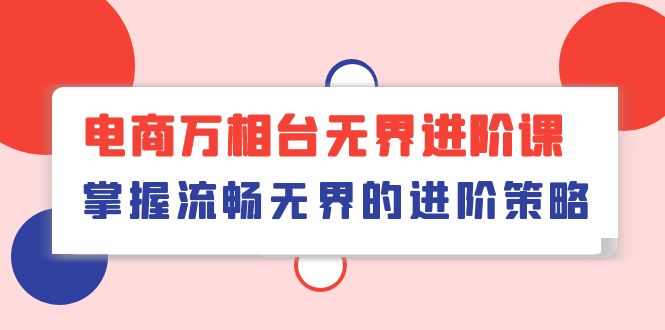 电商万相台无界进阶课

掌握流畅无界的进阶策略